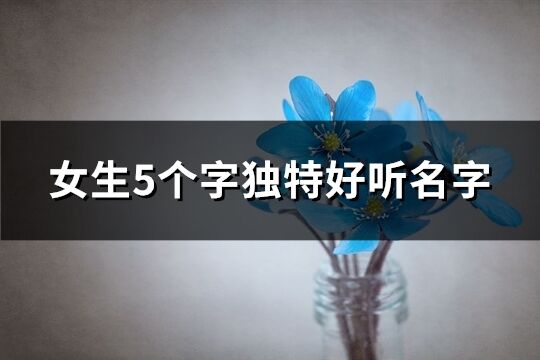 女生5个字独特好听名字